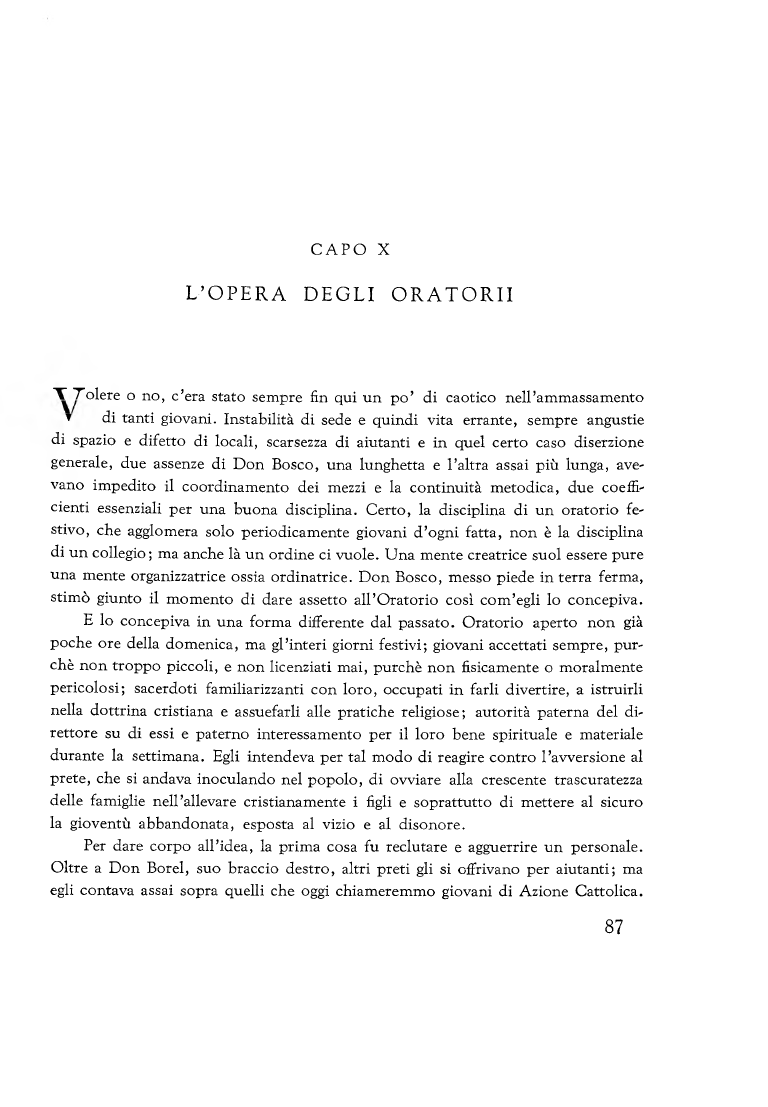 CAPO X

L'OPERA DEGLI ORATORII

Volere o no, c'era stato sempre fin qui un po' di caotico nell'ammassamento di tanti giovani. Instabilità di sede e quindi vita errante, sempre angustie di spazio e difetto di locali, scarsezza di aiutanti e in quel certo caso diserzione generale, due assenze di Don Bosco, una lunghetta e l'altra assai più lunga, avevano impedito il coordinamento dei mezzi e la continuità metodica, due coefficienti essenziali per una buona disciplina. Certo, la disciplina di un oratorio festivo, che agglomera solo periodicamente giovani d'ogni fatta, non è la disciplina di un collegio; ma anche là un ordine ci vuole. Una mente creatrice suol essere pure una mente organizzatrice ossia ordinatrice. Don Bosco, messo piede in terra ferma, stimò giunto il momento di dare assetto all'Oratorio così com'egli lo concepiva.

E lo concepiva in una forma differente dal passato. Oratorio aperto non già poche ore della domenica, ma gl'interi giorni festivi; giovani accettati sempre, purchè non troppo piccoli, e non licenziati mai, purchè non fisicamente o moralmente pericolosi; sacerdoti familiarizzanti con loro, occupati in farli divertire, a istruirli nella dottrina cristiana e assuefarli alle pratiche religiose; autorità paterna del direttore su di essi e paterno interessamento per il loro bene spirituale e materiale durante la settimana. Egli intendeva per tal modo di reagire contro l'avversione al prete, che si andava inoculando nel popolo, di ovviare alla crescente trascuratezza delle famiglie nell'allevare cristianamente i figli e soprattutto di mettere al sicuro la gioventù abbandonata, esposta al vizio e al disonore.

Per dare corpo all'idea, la prima cosa fu reclutare e agguerrire un personale. Oltre a Don Borel, suo braccio destro, altri preti gli si offrivano per aiutanti; ma egli contava assai sopra quelli che oggi chiameremmo giovani di Azione Cattolica.

87